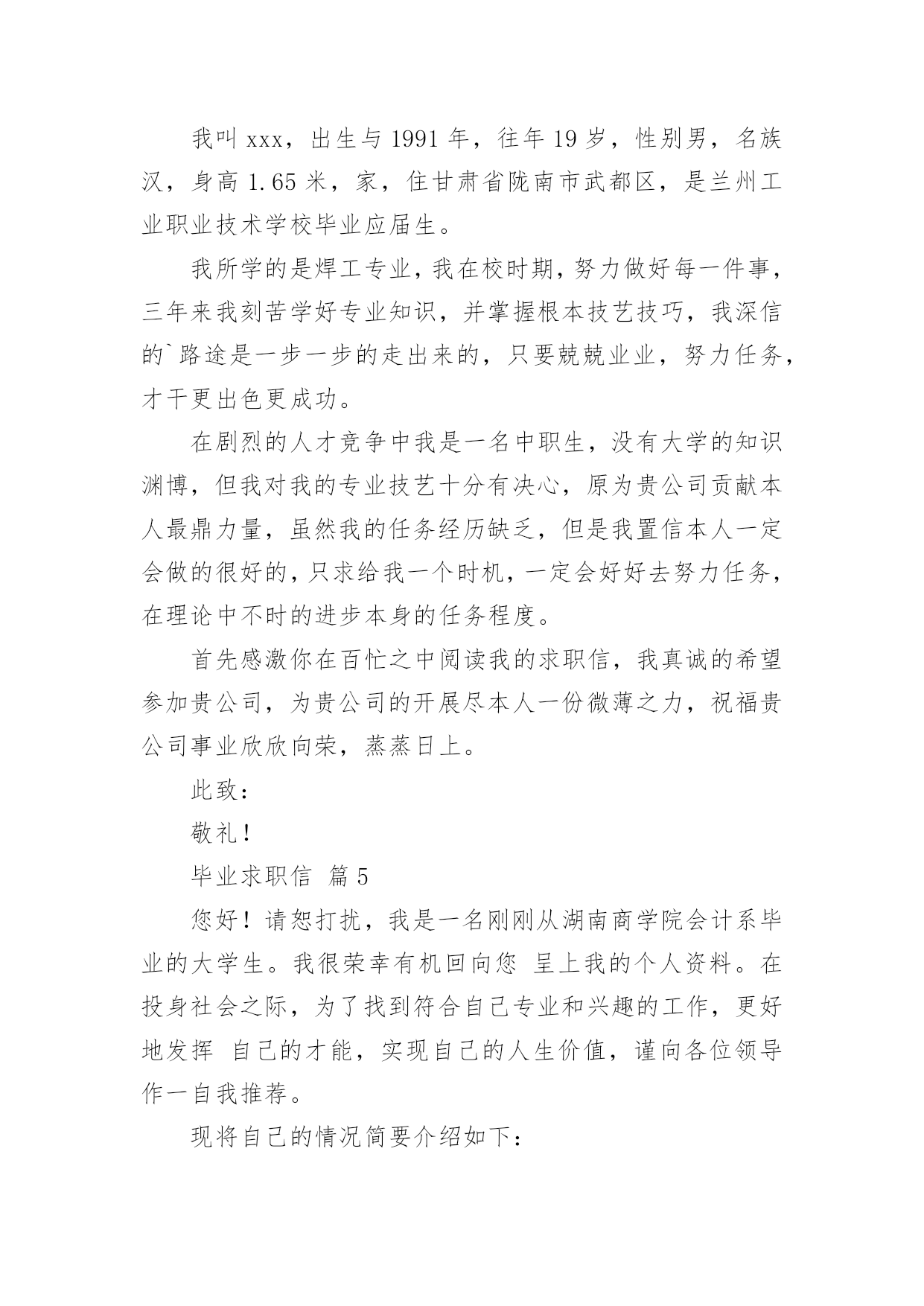 我叫 xxx，出生与 1991 年，往年 19 岁，性别男，名族汉，身高 1.65 米，家，住甘肃省陇南市武都区，是兰州工业职业技术学校毕业应届生。

我所学的是焊工专业，我在校时期，努力做好每一件事，三年来我刻苦学好专业知识，并掌握根本技艺技巧，我深信的`路途是一步一步的走出来的，只要兢兢业业，努力任务，才干更出色更成功。

在剧烈的人才竞争中我是一名中职生，没有大学的知识渊博，但我对我的专业技艺十分有决心，原为贵公司贡献本人最鼎力量，虽然我的任务经历缺乏，但是我置信本人一定会做的很好的，只求给我一个时机，一定会好好去努力任务，在理论中不时的进步本身的任务程度。

首先感激你在百忙之中阅读我的求职信，我真诚的希望参加贵公司，为贵公司的开展尽本人一份微薄之力，祝福贵公司事业欣欣向荣，蒸蒸日上。

此致：

敬礼！

毕业求职信  篇 5

您好！请恕打扰，我是一名刚刚从湖南商学院会计系毕业的大学生。我很荣幸有机回向您 呈上我的个人资料。在投身社会之际，为了找到符合自己专业和兴趣的工作，更好地发挥 自己的才能，实现自己的人生价值，谨向各位领导作一自我推荐。

现将自己的情况简要介绍如下：